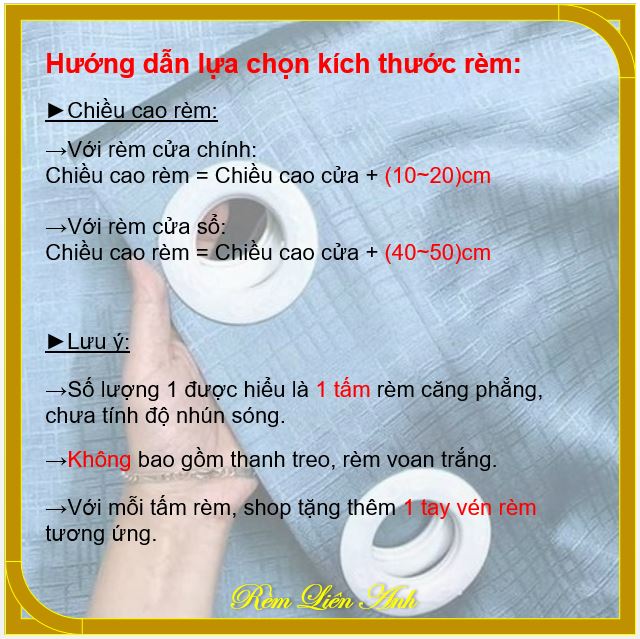 Hướng dẫn lựa chọn kích thước rèm:

►Chiều cao rèm:

→Với rèm cửa chính:
Chiều cao rèm = Chiều cao cửa + (10~20)cm

→Với rèm cửa sổ:
Chiều cao rèm = Chiều cao cửa + (40~50)cm

►Lưu ý:

→Số lượng 1 được hiểu là 1 tấm rèm căng phẳng, chưa tính độ nhún sóng.

→Không bao gồm thanh treo, rèm voan trắng.

→Với mỗi tấm rèm, shop tặng thêm 1 tay vén rèm tương ứng.

Rèm Liên Anh